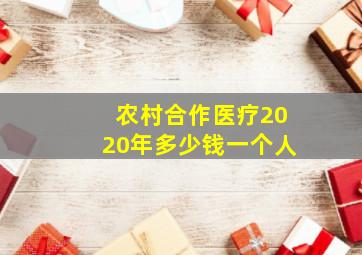 农村合作医疗2020年多少钱一个人